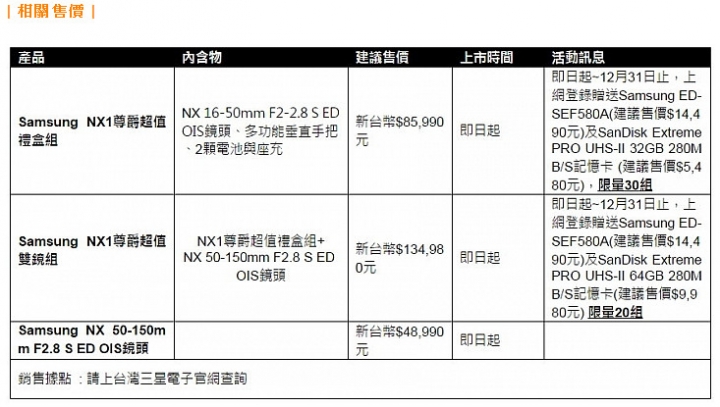 | 相關售價 |

| 產品 | 內含物 | 建議售價 | 上市時間 | 活動訊息 |
|---|---|---|---|---|
| Samsung NX1尊爵超值禮盒組 | NX 16-50mm F2-2.8 S ED OIS鏡頭、多功能垂直手把、2顆電池與座充 | 新台幣$85,990元 | 即日起 | 即日起~12月31日止，上網登錄贈送Samsung ED-SEF580A(建議售價$14,490元)及SanDisk Extreme PRO UHS-II 32GB 280MB/S記憶卡 (建議售價$5,480元)，限量30組 |
| Samsung NX1尊爵超值雙鏡組 | NX1尊爵超值禮盒組+ NX 50-150mm F2.8 S ED OIS鏡頭 | 新台幣$134,980元 | 即日起 | 即日起~12月31日止，上網登錄贈送Samsung ED-SEF580A(建議售價$14,490元)及SanDisk Extreme PRO UHS-II 64GB 280MB/S記憶卡(建議售價$9,980元) 限量20組 |
| Samsung NX 50-150mm F2.8 S ED OIS鏡頭 | | 新台幣$48,990元 | 即日起 | |
| 銷售據點：請上台灣三星電子官網查詢 | | | | |